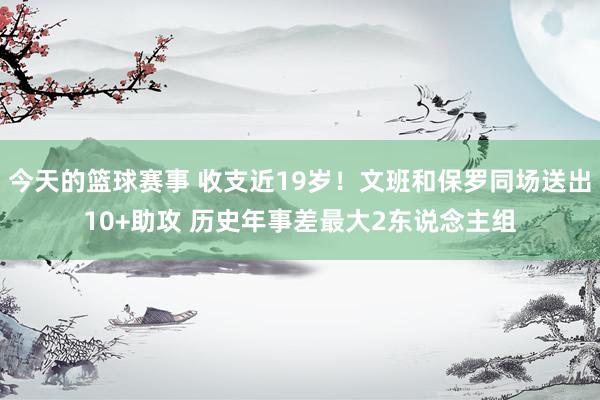 今天的篮球赛事 收支近19岁！文班和保罗同场送出10+助攻 历史年事差最大2东说念主组